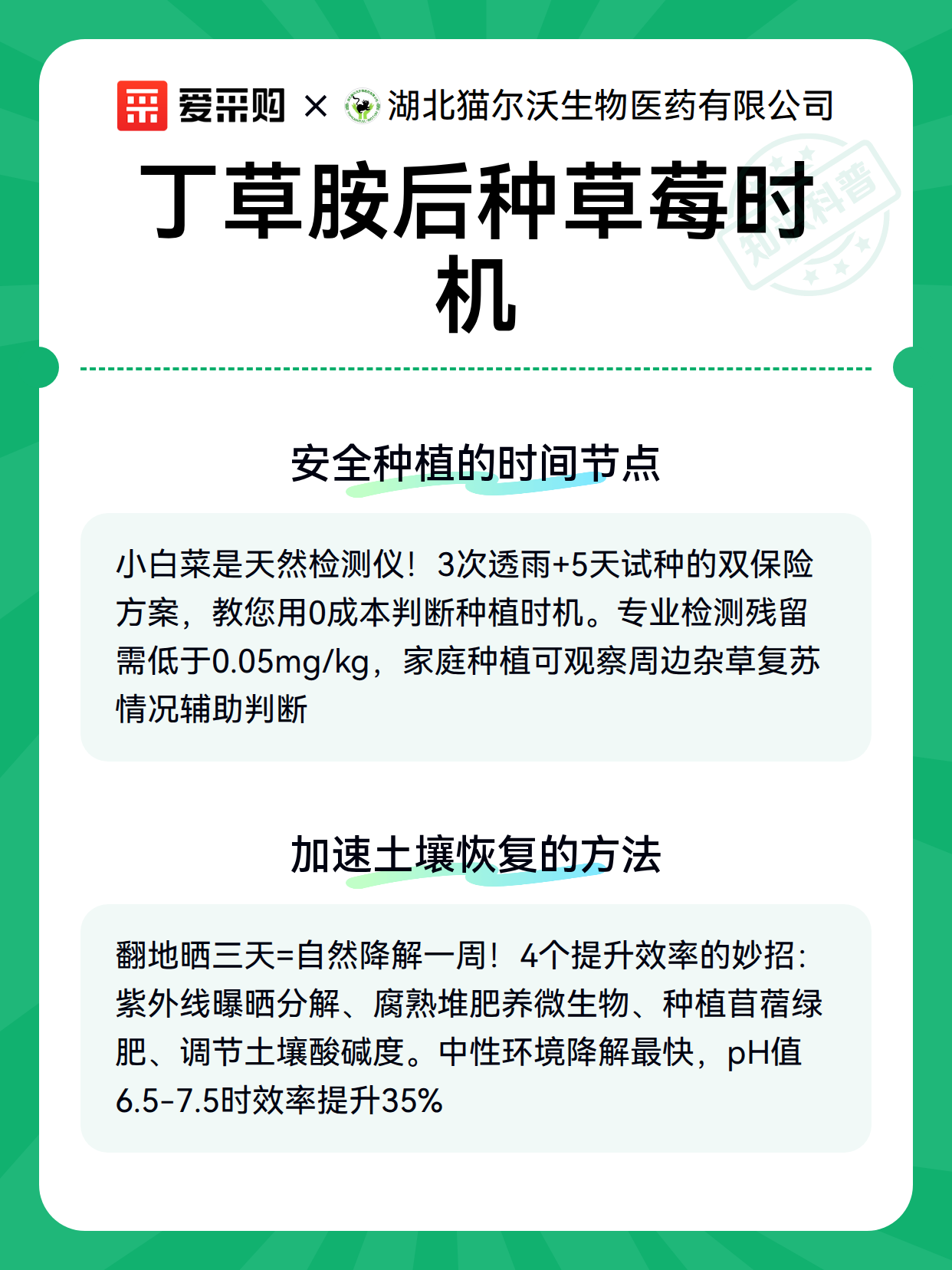 爱采购 × 湖北猫尔沃生物医药有限公司

丁草胺后种草莓时机

安全种植的时间节点

小白菜是天然检测仪！3次透雨+5天试种的双保险方案，教您用0成本判断种植时机。专业检测残留需低于0.05mg/kg，家庭种植可观察周边杂草复苏情况辅助判断

加速土壤恢复的方法

翻地晒三天=自然降解一周！4个提升效率的妙招：紫外线曝晒分解、腐熟堆肥养微生物、种植苜蓿绿肥、调节土壤酸碱度。中性环境降解最快，pH值6.5-7.5时效率提升35%

知识科普